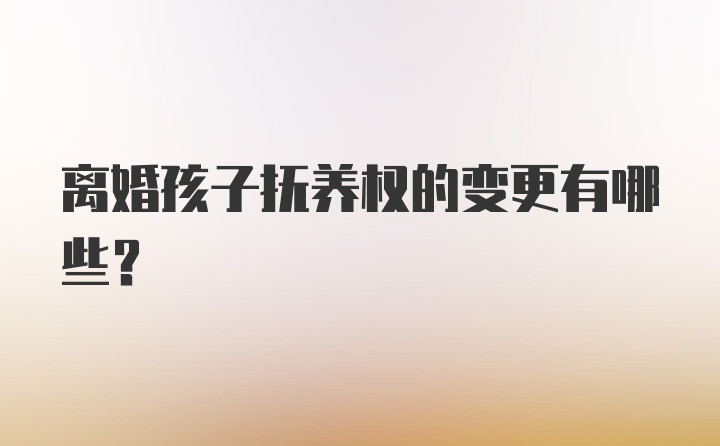 离婚孩子抚养权的变更有哪些？